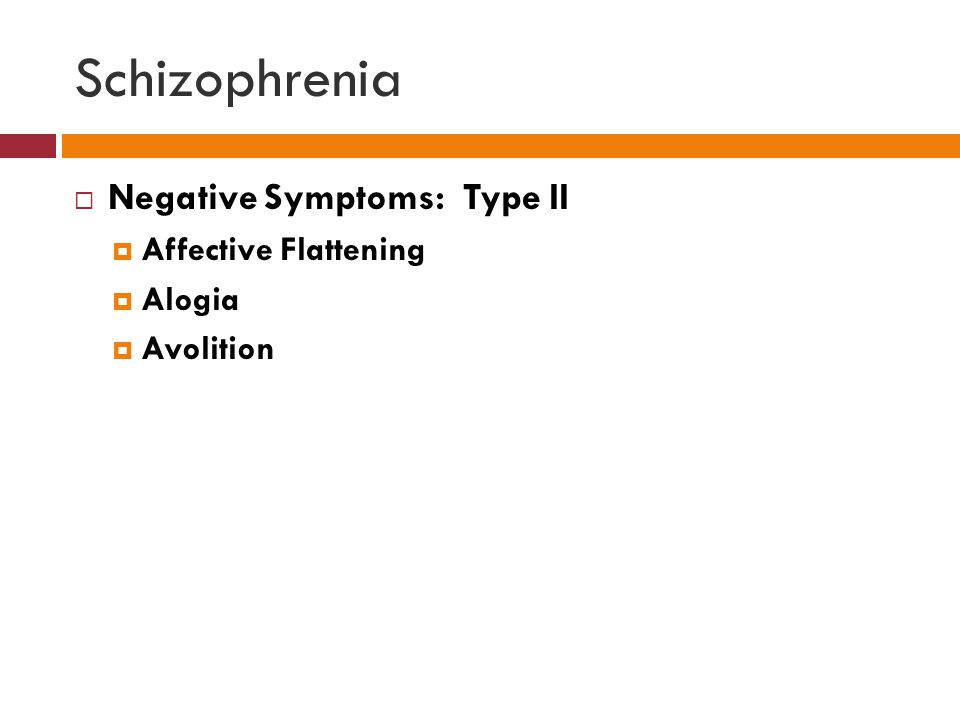 Schizophrenia

Negative Symptoms:  Type II

Affective Flattening

Alogia

Avolition